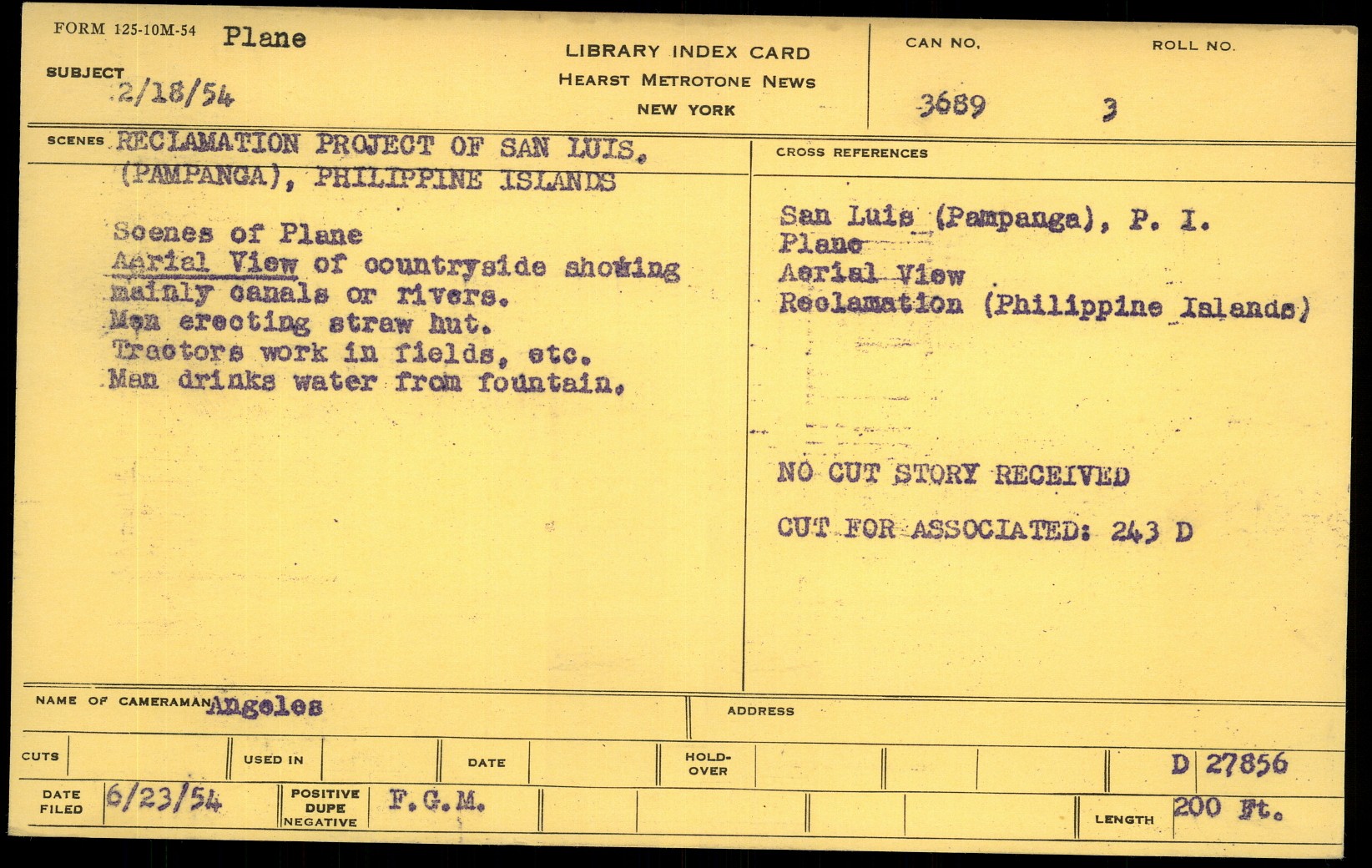 FORM 125-10M-54 Plane

SUBJECT 2/18/54

LIBRARY INDEX CARD
HEARST METROTONE NEWS
NEW YORK

CAN NO. 3689

ROLL NO. 3

SCENES RECLAMATION PROJECT OF SAN LUIS, (PAMPANGA), PHILIPPINE ISLANDS

Scenes of Plane
Aerial View of countryside showing mainly canals or rivers.
Men erecting straw hut.
Tractors work in fields, etc.
Man drinks water from fountain.

CROSS REFERENCES

San Luis (Pampanga), P. I.
Plane
Aerial View
Reclamation (Philippine Islands)

NO CUT STORY RECEIVED

CUT FOR ASSOCIATED: 243 D

NAME OF CAMERAMAN Angeles

ADDRESS

CUTS

USED IN

DATE

HOLD-OVER

D 27856

DATE FILED 6/23/54

POSITIVE DUPE NEGATIVE F.G.M.

LENGTH 200 Ft.